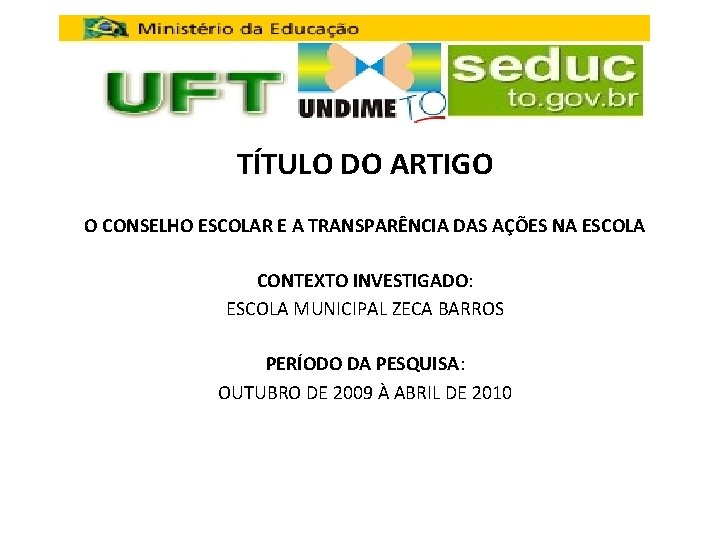 Ministério da Educação

UFT

UNDIME TO

seduc
to.gov.br

TÍTULO DO ARTIGO

O CONSELHO ESCOLAR E A TRANSPARÊNCIA DAS AÇÕES NA ESCOLA

CONTEXTO INVESTIGADO:
ESCOLA MUNICIPAL ZECA BARROS

PERÍODO DA PESQUISA:
OUTUBRO DE 2009 À ABRIL DE 2010